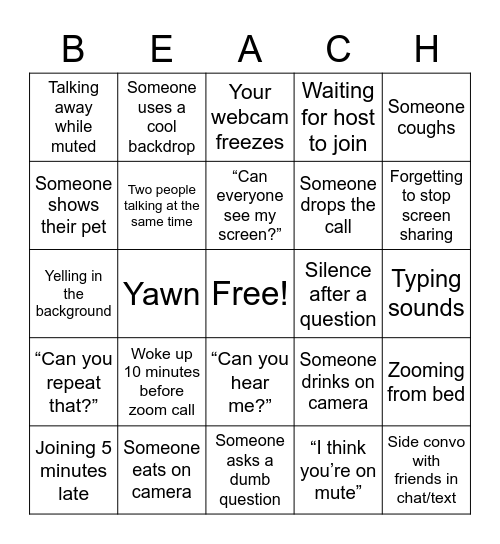 | B | E | A | C | H |
|---|---|---|---|---|
| Talking away while muted | Someone uses a cool backdrop | Your webcam freezes | Waiting for host to join | Someone coughs |
| Someone shows their pet | Two people talking at the same time | “Can everyone see my screen?” | Someone drops the call | Forgetting to stop screen sharing |
| Yelling in the background | Yawn | Free! | Silence after a question | Typing sounds |
| “Can you repeat that?” | Woke up 10 minutes before zoom call | “Can you hear me?” | Someone drinks on camera | Zooming from bed |
| Joining 5 minutes late | Someone eats on camera | Someone asks a dumb question | “I think you’re on mute” | Side convo with friends in chat/text |